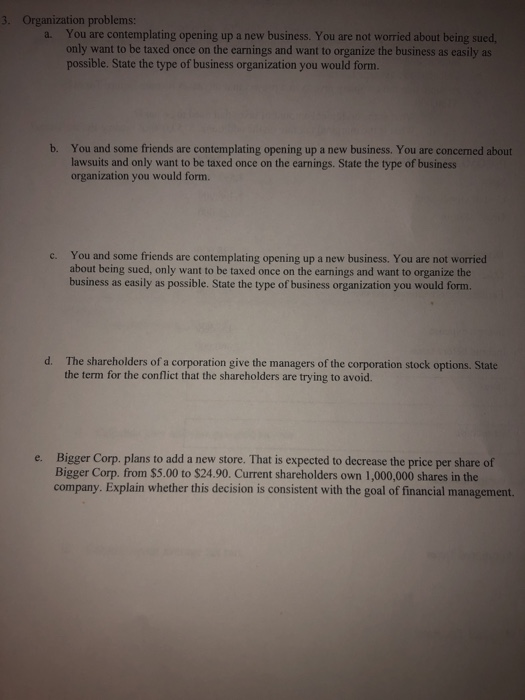 3. Organization problems:

a. You are contemplating opening up a new business. You are not worried about being sued, only want to be taxed once on the earnings and want to organize the business as easily as possible. State the type of business organization you would form.

b. You and some friends are contemplating opening up a new business. You are concerned about lawsuits and only want to be taxed once on the earnings. State the type of business organization you would form.

c. You and some friends are contemplating opening up a new business. You are not worried about being sued, only want to be taxed once on the earnings and want to organize the business as easily as possible. State the type of business organization you would form.

d. The shareholders of a corporation give the managers of the corporation stock options. State the term for the conflict that the shareholders are trying to avoid.

e. Bigger Corp. plans to add a new store. That is expected to decrease the price per share of Bigger Corp. from \$5.00 to \$24.90. Current shareholders own 1,000,000 shares in the company. Explain whether this decision is consistent with the goal of financial management.